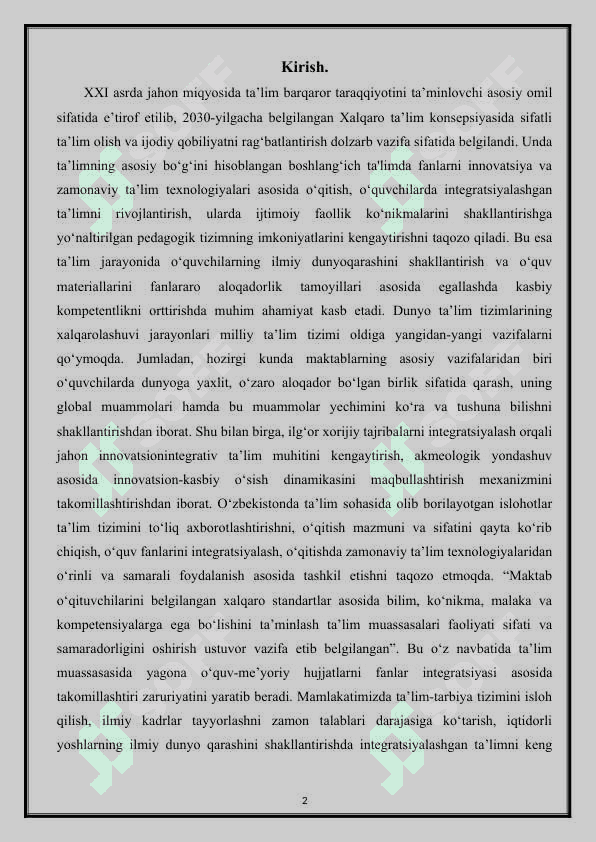 Kirish.

XXI asrda jahon miqyosida ta’lim barqaror taraqqiyotini ta’minlovchi asosiy omil sifatida e’tirof etilib, 2030-yilgacha belgilangan Xalqaro ta’lim konsepsiyasida sifatli ta’lim olish va ijodiy qobiliyatni rag‘batlantirish dolzarb vazifa sifatida belgilandi. Unda ta’limning asosiy bo‘g‘ini hisoblangan boshlang‘ich ta'limda fanlarni innovatsiya va zamonaviy ta’lim texnologiyalari asosida o‘qitish, o‘quvchilarda integratsiyalashgan ta’limni rivojlantirish, ularda ijtimoiy faollik ko‘nikmalarini shakllantirishga yo‘naltirilgan pedagogik tizimning imkoniyatlarini kengaytirishni taqozo qiladi. Bu esa ta’lim jarayonida o‘quvchilarning ilmiy dunyoqarashini shakllantirish va o‘quv materiallarini fanlararo aloqadorlik tamoyillari asosida egallashda kasbiy kompetentlikni orttirishda muhim ahamiyat kasb etadi. Dunyo ta’lim tizimlarining xalqarolashuvi jarayonlari milliy ta’lim tizimi oldiga yangidan-yangi vazifalarni qo‘ymoqda. Jumladan, hozirgi kunda maktablarning asosiy vazifalaridan biri o‘quvchilarda dunyoga yaxlit, o‘zaro aloqador bo‘lgan birlik sifatida qarash, uning global muammolari hamda bu muammolar yechimini ko‘ra va tushuna bilishni shakllantirishdan iborat. Shu bilan birga, ilg‘or xorijiy tajribalarni integratsiyalash orqali jahon innovatsionintegrativ ta’lim muhitini kengaytirish, akmeologik yondashuv asosida innovatsion-kasbiy o‘sish dinamikasini maqbullashtirish mexanizmini takomillashtirishdan iborat. O‘zbekistonda ta’lim sohasida olib borilayotgan islohotlar ta’lim tizimini to‘liq axborotlashtirishni, o‘qitish mazmuni va sifatini qayta ko‘rib chiqish, o‘quv fanlarini integratsiyalash, o‘qitishda zamonaviy ta’lim texnologiyalaridan o‘rinli va samarali foydalanish asosida tashkil etishni taqozo etmoqda. “Maktab o‘qituvchilarini belgilangan xalqaro standartlar asosida bilim, ko‘nikma, malaka va kompetensiyalarga ega bo‘lishini ta’minlash ta’lim muassasalari faoliyati sifati va samaradorligini oshirish ustuvor vazifa etib belgilangan”. Bu o‘z navbatida ta’lim muassasasida yagona o‘quv-me’yoriy hujjatlarni fanlar integratsiyasi asosida takomillashtiri zaruriyatini yaratib beradi. Mamlakatimizda ta’lim-tarbiya tizimini isloh qilish, ilmiy kadrlar tayyorlashni zamon talablari darajasiga ko‘tarish, iqtidorli yoshlarning ilmiy dunyo qarashini shakllantirishda integratsiyalashgan ta’limni keng

2